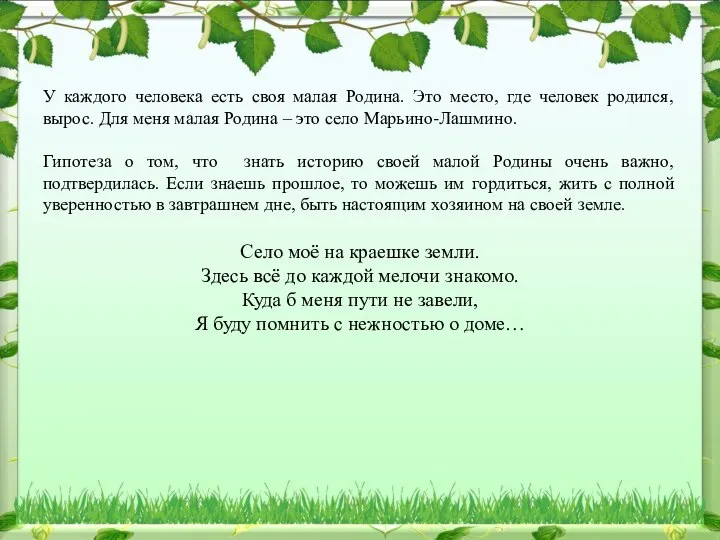 У каждого человека есть своя малая Родина. Это место, где человек родился, вырос. Для меня малая Родина – это село Марьино-Лашмино.

Гипотеза о том, что знать историю своей малой Родины очень важно, подтвердилась. Если знаешь прошлое, то можешь им гордиться, жить с полной уверенностью в завтрашнем дне, быть настоящим хозяином на своей земле.

Село моё на краешке земли.
Здесь всё до каждой мелочи знакомо.
Куда б меня пути не завели,
Я буду помнить с нежностью о доме…